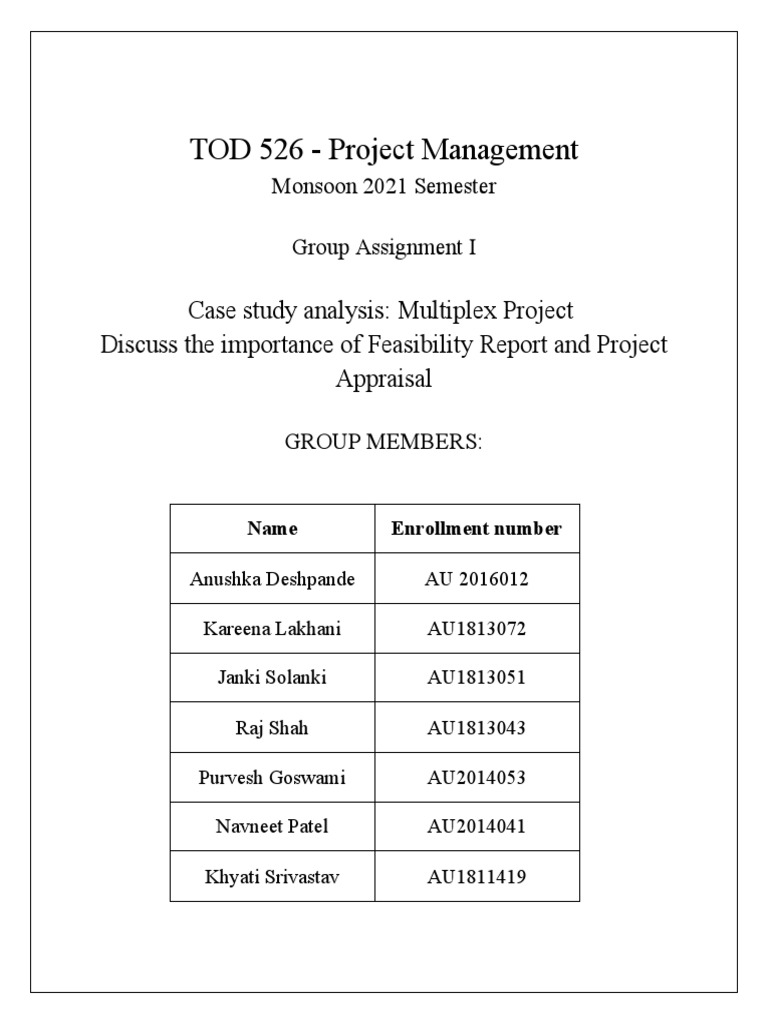 TOD 526 - Project Management
Monsoon 2021 Semester

Group Assignment I

Case study analysis: Multiplex Project
Discuss the importance of Feasibility Report and Project Appraisal

GROUP MEMBERS:

| Name | Enrollment number |
|---|---|
| Anushka Deshpande | AU 2016012 |
| Kareena Lakhani | AU1813072 |
| Janki Solanki | AU1813051 |
| Raj Shah | AU1813043 |
| Purvesh Goswami | AU2014053 |
| Navneet Patel | AU2014041 |
| Khyati Srivastav | AU1811419 |